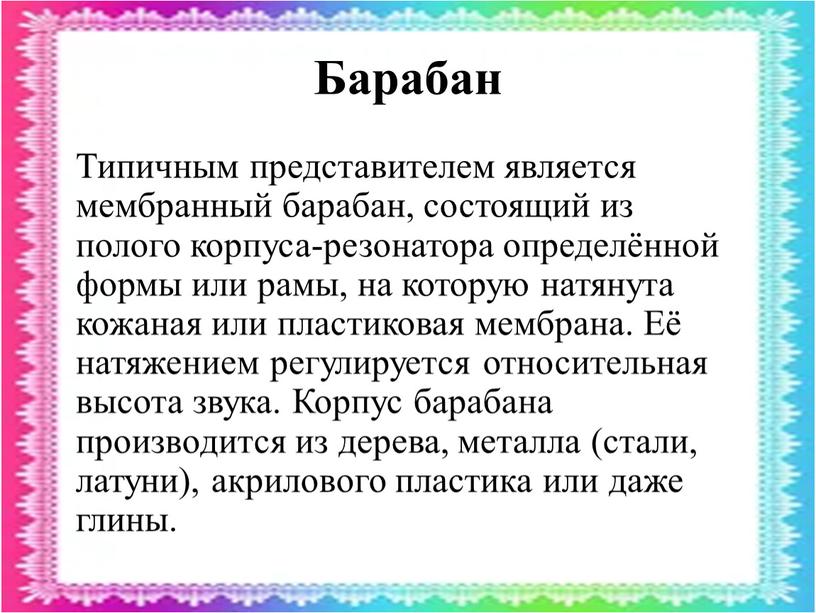 Барабан

Типичным представителем является мембранный барабан, состоящий из полого корпуса-резонатора определённой формы или рамы, на которую натянута кожаная или пластиковая мембрана. Её натяжением регулируется относительная высота звука. Корпус барабана производится из дерева, металла (стали, латуни), акрилового пластика или даже глины.